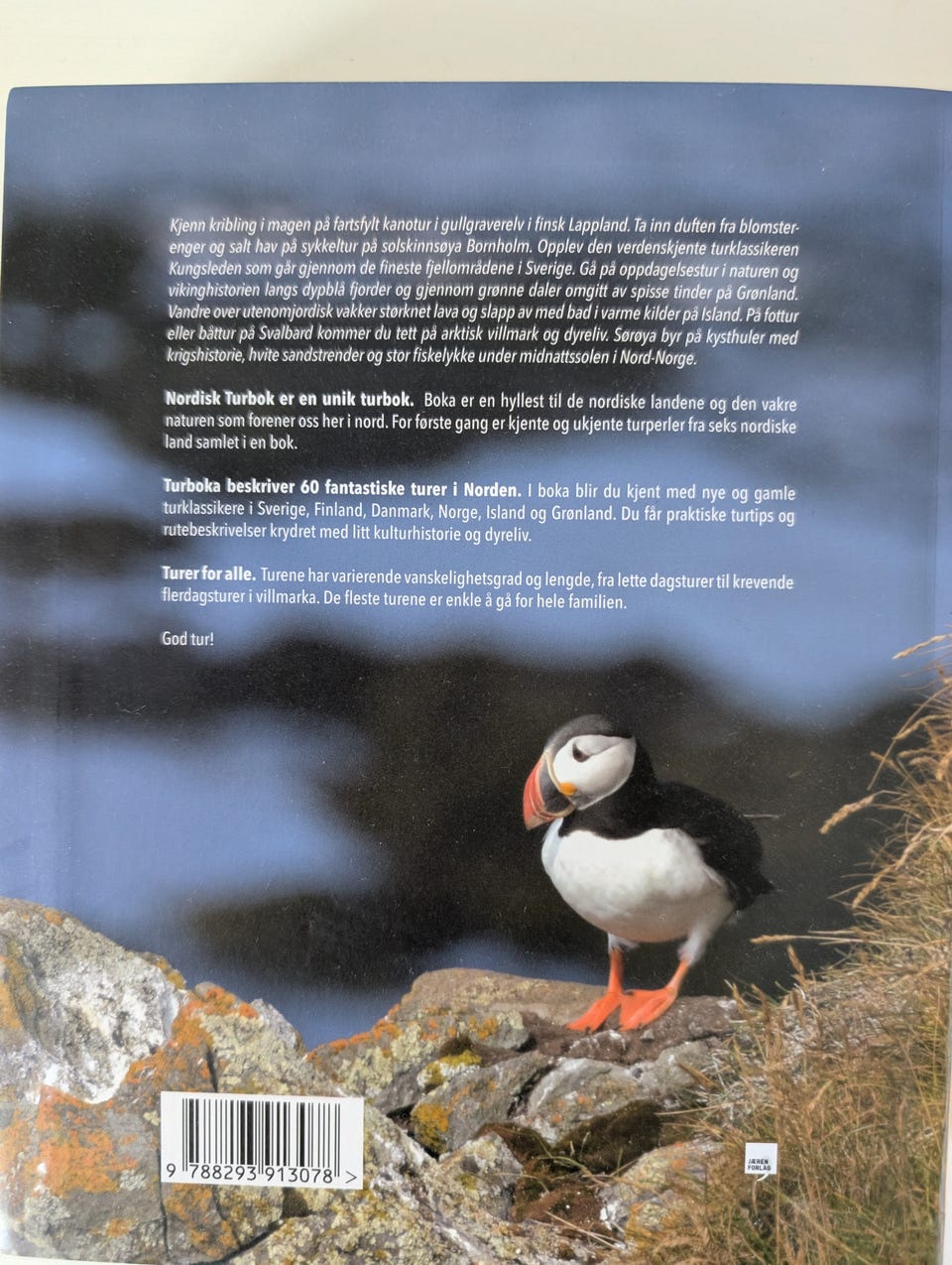 Kjenn kribling i magen på fartsfylt kanotur i gullgraverelv i finsk Lappland. Ta inn duften fra blomsterenger og salt hav på sykkeltur på solskinnsøya Bornholm. Opplev den verdenskjente turklassikeren Kungsleden som går gjennom de fineste fjellområdene i Sverige. Gå på oppdagelsestur i naturen og vikinghistorien langs dypblå fjorder og gjennom grønne daler omgitt av spisse tinder på Grønland. Vandre over utenomjordisk vakker størknet lava og slapp av med bad i varme kilder på Island. På fottur eller båttur på Svalbard kommer du tett på arktisk villmark og dyreliv. Sørøya byr på kysthuler med krigshistorie, hvite sandstrender og stor fiskelykke under midnattssolen i Nord-Norge.

Nordisk Turbok er en unik turbok. Boka er en hyllest til de nordiske landene og den vakre naturen som forener oss her i nord. For første gang er kjente og ukjente turperler fra seks nordiske land samlet i en bok.

Turboka beskriver 60 fantastiske turer i Norden. I boka blir du kjent med nye og gamle turklassikere i Sverige, Finland, Danmark, Norge, Island og Grønland. Du får praktiske turtips og rutebeskrivelser krydret med litt kulturhistorie og dyreliv.

Turer for alle. Turene har varierende vanskelighetsgrad og lengde, fra lette dagsturer til krevende flerdagsturer i villmarka. De fleste turene er enkle å gå for hele familien.

God tur!

9 788293 913078 >

JÆREN FORLAG